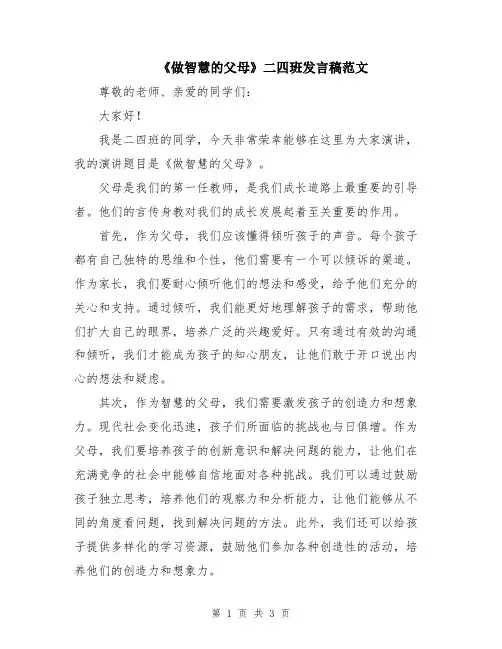 《做智慧的父母》二四班发言稿范文

尊敬的老师、亲爱的同学们：

大家好！

我是二四班的同学，今天非常荣幸能够在这里为大家演讲，我的演讲题目是《做智慧的父母》。

父母是我们的第一任教师，是我们成长道路上最重要的引导者。他们的言传身教对我们的成长发展起着至关重要的作用。

首先，作为父母，我们应该懂得倾听孩子的声音。每个孩子都有自己独特的思维和个性，他们需要有一个可以倾诉的渠道。作为家长，我们要耐心倾听他们的想法和感受，给予他们充分的关心和支持。通过倾听，我们能更好地理解孩子的需求，帮助他们扩大自己的眼界，培养广泛的兴趣爱好。只有通过有效的沟通和倾听，我们才能成为孩子的知心朋友，让他们敢于开口说出内心的想法和疑虑。

其次，作为智慧的父母，我们需要激发孩子的创造力和想象力。现代社会变化迅速，孩子们所面临的挑战也与日俱增。作为父母，我们要培养孩子的创新意识和解决问题的能力，让他们在充满竞争的社会中能够自信地面对各种挑战。我们可以通过鼓励孩子独立思考，培养他们的观察力和分析能力，让他们能够从不同的角度看问题，找到解决问题的方法。此外，我们还可以给孩子提供多样化的学习资源，鼓励他们参加各种创造性的活动，培养他们的创造力和想象力。

第 1 页 共 3 页